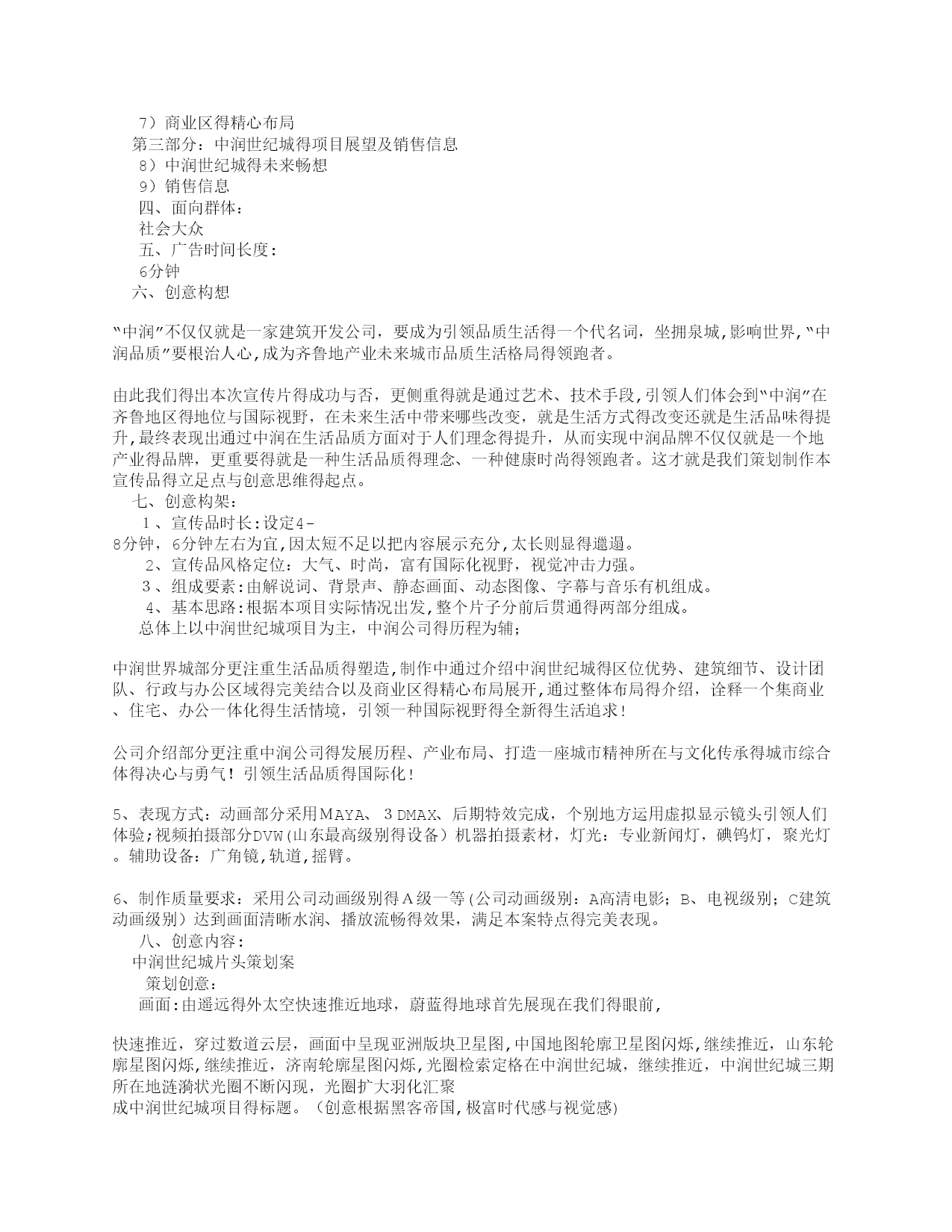 7）商业区得精心布局

第三部分：中润世纪城得项目展望及销售信息

8）中润世纪城得未来畅想

9）销售信息

四、面向群体：

社会大众

五、广告时间长度：

6分钟

六、创意构想

“中润”不仅仅就是一家建筑开发公司，要成为引领品质生活得一个代名词，坐拥泉城,影响世界,“中润品质”要根治人心,成为齐鲁地产业未来城市品质生活格局得领跑者。

由此我们得出本次宣传片得成功与否，更侧重得就是通过艺术、技术手段,引领人们体会到“中润”在齐鲁地区得地位与国际视野，在未来生活中带来哪些改变，就是生活方式得改变还就是生活品味得提升,最终表现出通过中润在生活品质方面对于人们理念得提升，从而实现中润品牌不仅仅就是一个地产业得品牌，更重要得就是一种生活品质得理念、一种健康时尚得领跑者。这才就是我们策划制作本宣传品得立足点与创意思维得起点。

七、创意构架：

1、宣传品时长:设定4-8分钟，6分钟左右为宜,因太短不足以把内容展示充分,太长则显得邋遢。

2、宣传品风格定位：大气、时尚，富有国际化视野，视觉冲击力强。

3、组成要素:由解说词、背景声、静态画面、动态图像、字幕与音乐有机组成。

4、基本思路:根据本项目实际情况出发,整个片子分前后贯通得两部分组成。

总体上以中润世纪城项目为主，中润公司得历程为辅；

中润世界城部分更注重生活品质得塑造,制作中通过介绍中润世纪城得区位优势、建筑细节、设计团队、行政与办公区域得完美结合以及商业区得精心布局展开,通过整体布局得介绍，诠释一个集商业、住宅、办公一体化得生活情境，引领一种国际视野得全新得生活追求！

公司介绍部分更注重中润公司得发展历程、产业布局、打造一座城市精神所在与文化传承得城市综合体得决心与勇气！引领生活品质得国际化！

5、表现方式：动画部分采用MAYA、3DMAX、后期特效完成，个别地方运用虚拟显示镜头引领人们体验;视频拍摄部分DVW(山东最高级别得设备）机器拍摄素材，灯光：专业新闻灯，碘钨灯，聚光灯。辅助设备：广角镜,轨道,摇臂。

6、制作质量要求：采用公司动画级别得A级一等(公司动画级别：A高清电影；B、电视级别；C建筑动画级别）达到画面清晰水润、播放流畅得效果，满足本案特点得完美表现。

八、创意内容：

中润世纪城片头策划案

策划创意：

画面:由遥远得外太空快速推近地球，蔚蓝得地球首先展现在我们得眼前,

快速推近，穿过数道云层，画面中呈现亚洲版块卫星图,中国地图轮廓卫星图闪烁,继续推近，山东轮廓星图闪烁,继续推近，济南轮廓星图闪烁,光圈检索定格在中润世纪城，继续推近，中润世纪城三期所在地涟漪状光圈不断闪现，光圈扩大羽化汇聚成中润世纪城项目得标题。（创意根据黑客帝国,极富时代感与视觉感)